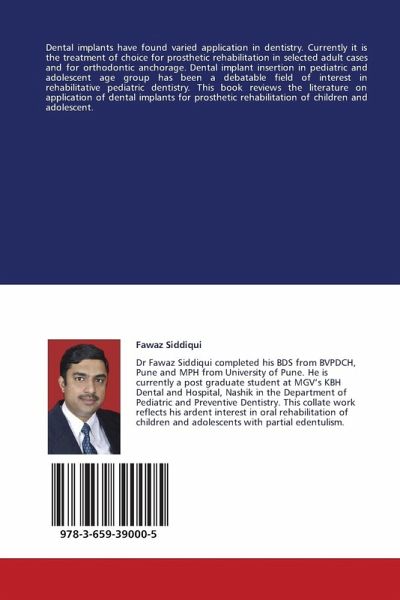 Dental implants have found varied application in dentistry. Currently it is the treatment of choice for prosthetic rehabilitation in selected adult cases and for orthodontic anchorage. Dental implant insertion in pediatric and adolescent age group has been a debatable field of interest in rehabilitative pediatric dentistry. This book reviews the literature on application of dental implants for prosthetic rehabilitation of children and adolescent.

Fawaz Siddiqui

Dr Fawaz Siddiqui completed his BDS from BVPDCH, Pune and MPH from University of Pune. He is currently a post graduate student at MGV's KBH Dental and Hospital, Nashik in the Department of Pediatric and Preventive Dentistry. This collate work reflects his ardent interest in oral rehabilitation of children and adolescents with partial edentulism.

978-3-659-39000-5